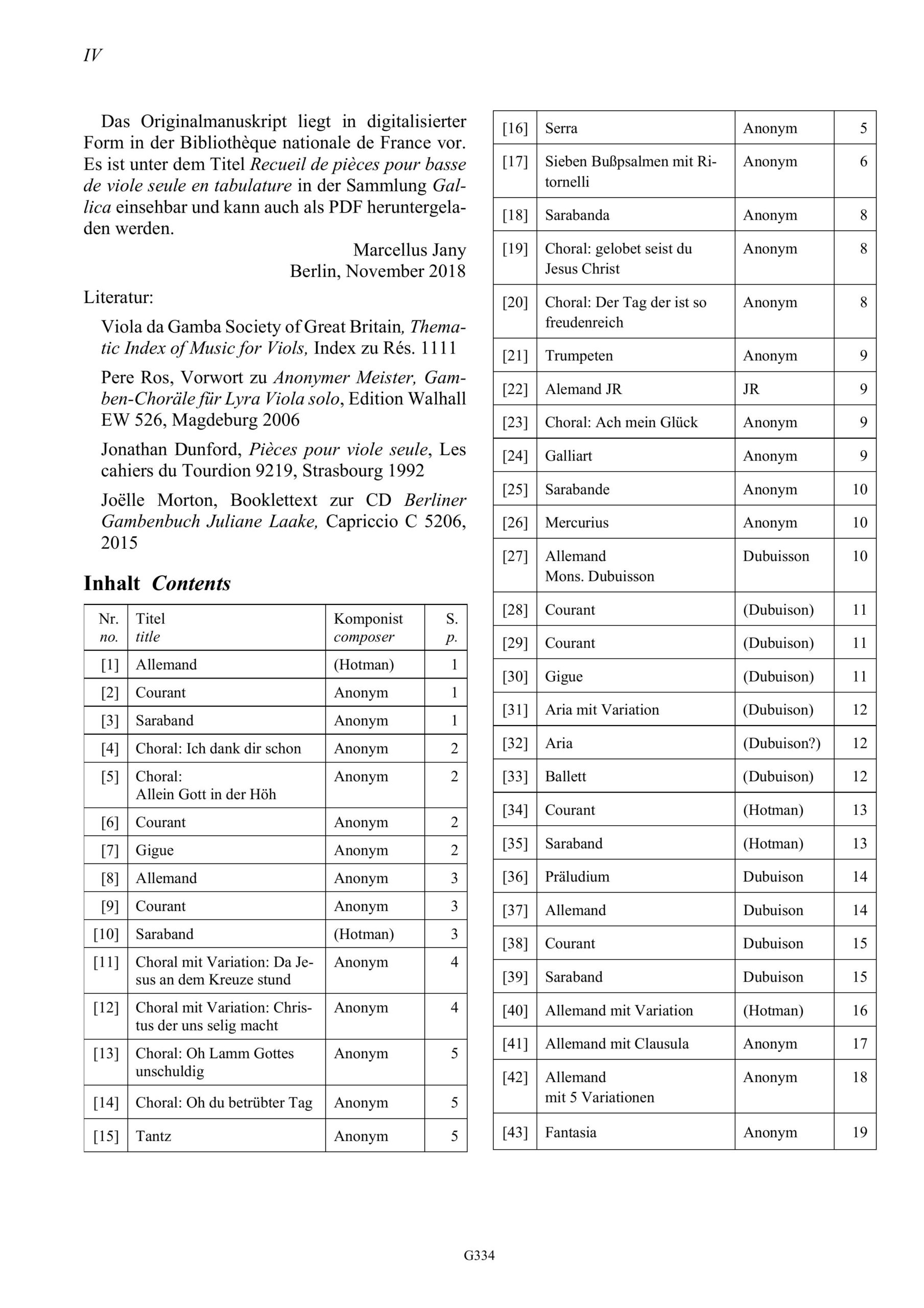 IV

Das Originalmanuskript liegt in digitalisierter Form in der Bibliothèque nationale de France vor. Es ist unter dem Titel Recueil de pièces pour basse de viole seule en tabulature in der Sammlung Gallica einsehbar und kann auch als PDF heruntergeladen werden.

Marcellus Jany
Berlin, November 2018

Literatur:

Viola da Gamba Society of Great Britain, Thematic Index of Music for Viols, Index zu Rés. 1111

Pere Ros, Vorwort zu Anonymer Meister, Gamben-Choräle für Lyra Viola solo, Edition Walhall EW 526, Magdeburg 2006

Jonathan Dunford, Pièces pour viole seule, Les cahiers du Tourdion 9219, Strasbourg 1992

Joëlle Morton, Booklettext zur CD Berliner Gambenbuch Juliane Laake, Capriccio C 5206, 2015

Inhalt Contents

| Nr. no. | Titel title | Komponist composer | S. p. |
|---|---|---|---|
| [1] | Allemand | (Hotman) | 1 |
| [2] | Courant | Anonym | 1 |
| [3] | Saraband | Anonym | 1 |
| [4] | Choral: Ich dank dir schon | Anonym | 2 |
| [5] | Choral: Allein Gott in der Höh | Anonym | 2 |
| [6] | Courant | Anonym | 2 |
| [7] | Gigue | Anonym | 2 |
| [8] | Allemand | Anonym | 3 |
| [9] | Courant | Anonym | 3 |
| [10] | Saraband | (Hotman) | 3 |
| [11] | Choral mit Variation: Da Jesus an dem Kreuze stund | Anonym | 4 |
| [12] | Choral mit Variation: Christus der uns selig macht | Anonym | 4 |
| [13] | Choral: Oh Lamm Gottes unschuldig | Anonym | 5 |
| [14] | Choral: Oh du betrübter Tag | Anonym | 5 |
| [15] | Tantz | Anonym | 5 |
| [16] | Serra | Anonym | 5 |
| [17] | Sieben Bußpsalmen mit Ritornelli | Anonym | 6 |
| [18] | Sarabanda | Anonym | 8 |
| [19] | Choral: gelobet seist du Jesus Christ | Anonym | 8 |
| [20] | Choral: Der Tag der ist so freudenreich | Anonym | 8 |
| [21] | Trumpeten | Anonym | 9 |
| [22] | Alemand JR | JR | 9 |
| [23] | Choral: Ach mein Glück | Anonym | 9 |
| [24] | Galliart | Anonym | 9 |
| [25] | Sarabande | Anonym | 10 |
| [26] | Mercurius | Anonym | 10 |
| [27] | Allemand Mons. Dubuisson | Dubuisson | 10 |
| [28] | Courant | (Dubuison) | 11 |
| [29] | Courant | (Dubuison) | 11 |
| [30] | Gigue | (Dubuison) | 11 |
| [31] | Aria mit Variation | (Dubuison) | 12 |
| [32] | Aria | (Dubuison?) | 12 |
| [33] | Ballett | (Dubuison) | 12 |
| [34] | Courant | (Hotman) | 13 |
| [35] | Saraband | (Hotman) | 13 |
| [36] | Präludium | Dubuison | 14 |
| [37] | Allemand | Dubuison | 14 |
| [38] | Courant | Dubuison | 15 |
| [39] | Saraband | Dubuison | 15 |
| [40] | Allemand mit Variation | (Hotman) | 16 |
| [41] | Allemand mit Clausula | Anonym | 17 |
| [42] | Allemand mit 5 Variationen | Anonym | 18 |
| [43] | Fantasia | Anonym | 19 |

G334